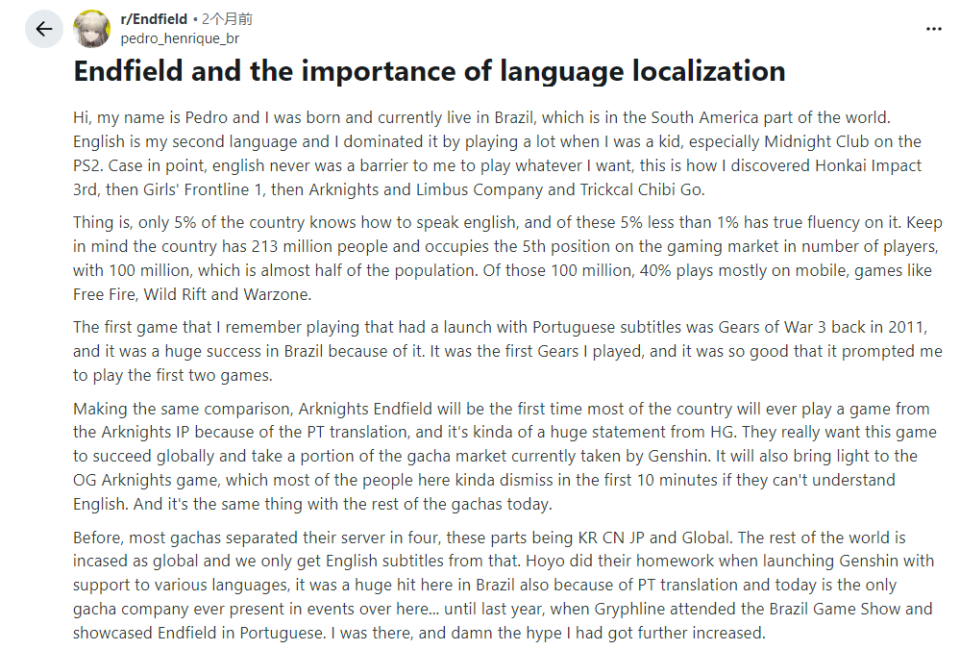 r/Endfield • 2个月前
pedro_henrique_br

...

Endfield and the importance of language localization

Hi, my name is Pedro and I was born and currently live in Brazil, which is in the South America part of the world. English is my second language and I dominated it by playing a lot when I was a kid, especially Midnight Club on the PS2. Case in point, english never was a barrier to me to play whatever I want, this is how I discovered Honkai Impact 3rd, then Girls' Frontline 1, then Arknights and Limbus Company and Trickcal Chibi Go.

Thing is, only 5% of the country knows how to speak english, and of these 5% less than 1% has true fluency on it. Keep in mind the country has 213 million people and occupies the 5th position on the gaming market in number of players, with 100 million, which is almost half of the population. Of those 100 million, 40% plays mostly on mobile, games like Free Fire, Wild Rift and Warzone.

The first game that I remember playing that had a launch with Portuguese subtitles was Gears of War 3 back in 2011, and it was a huge success in Brazil because of it. It was the first Gears I played, and it was so good that it prompted me to play the first two games.

Making the same comparison, Arknights Endfield will be the first time most of the country will ever play a game from the Arknights IP because of the PT translation, and it's kinda of a huge statement from HG. They really want this game to succeed globally and take a portion of the gacha market currently taken by Genshin. It will also bring light to the OG Arknights game, which most of the people here kinda dismiss in the first 10 minutes if they can't understand English. And it's the same thing with the rest of the gachas today.

Before, most gachas separated their server in four, these parts being KR CN JP and Global. The rest of the world is incased as global and we only get English subtitles from that. Hoyo did their homework when launching Genshin with support to various languages, it was a huge hit here in Brazil also because of PT translation and today is the only gacha company ever present in events over here... until last year, when Gryphline attended the Brazil Game Show and showcased Endfield in Portuguese. I was there, and damn the hype I had got further increased.